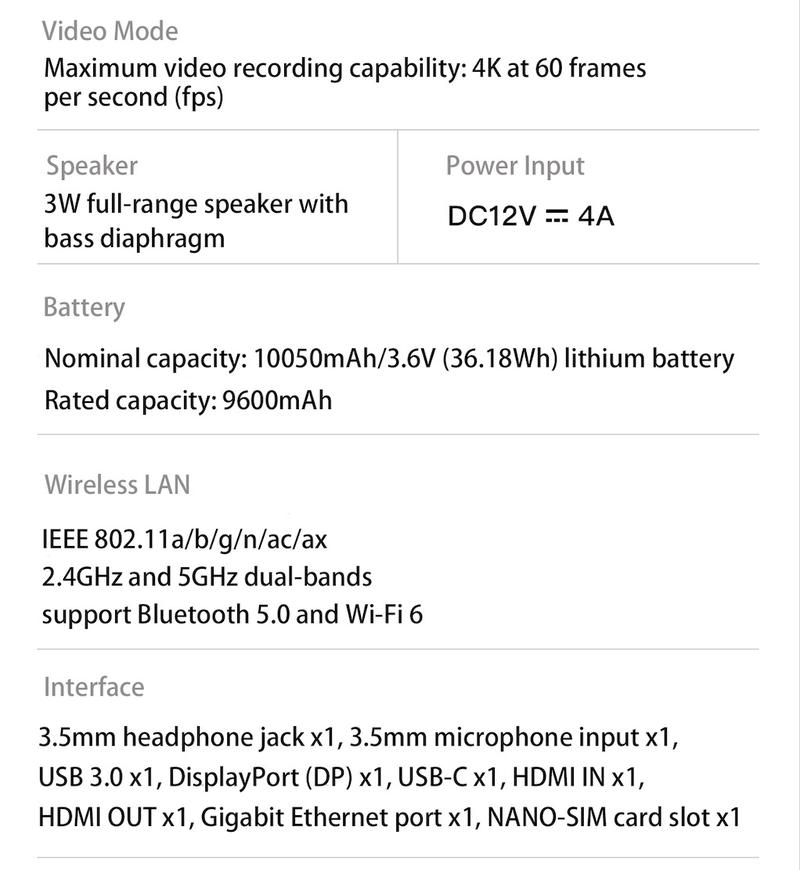 Video Mode

Maximum video recording capability: 4K at 60 frames per second (fps)

Speaker

3W full-range speaker with bass diaphragm

Power Input

DC12V ⎓ 4A

Battery

Nominal capacity: 10050mAh/3.6V (36.18Wh) lithium battery

Rated capacity: 9600mAh

Wireless LAN

IEEE 802.11a/b/g/n/ac/ax
2.4GHz and 5GHz dual-bands
support Bluetooth 5.0 and Wi-Fi 6

Interface

3.5mm headphone jack x1, 3.5mm microphone input x1, USB 3.0 x1, DisplayPort (DP) x1, USB-C x1, HDMI IN x1, HDMI OUT x1, Gigabit Ethernet port x1, NANO-SIM card slot x1